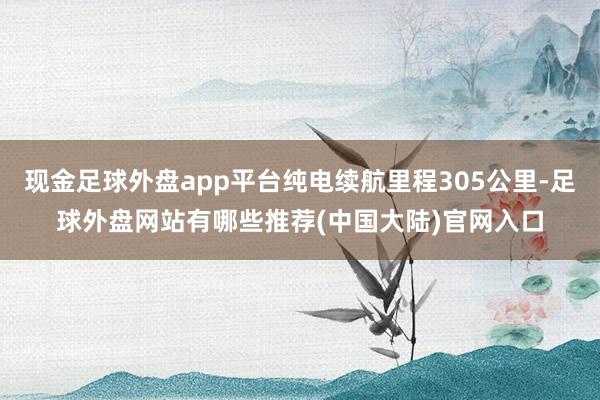 现金足球外盘app平台纯电续航里程305公里-足球外盘网站有哪些推荐(中国大陆)官网入口